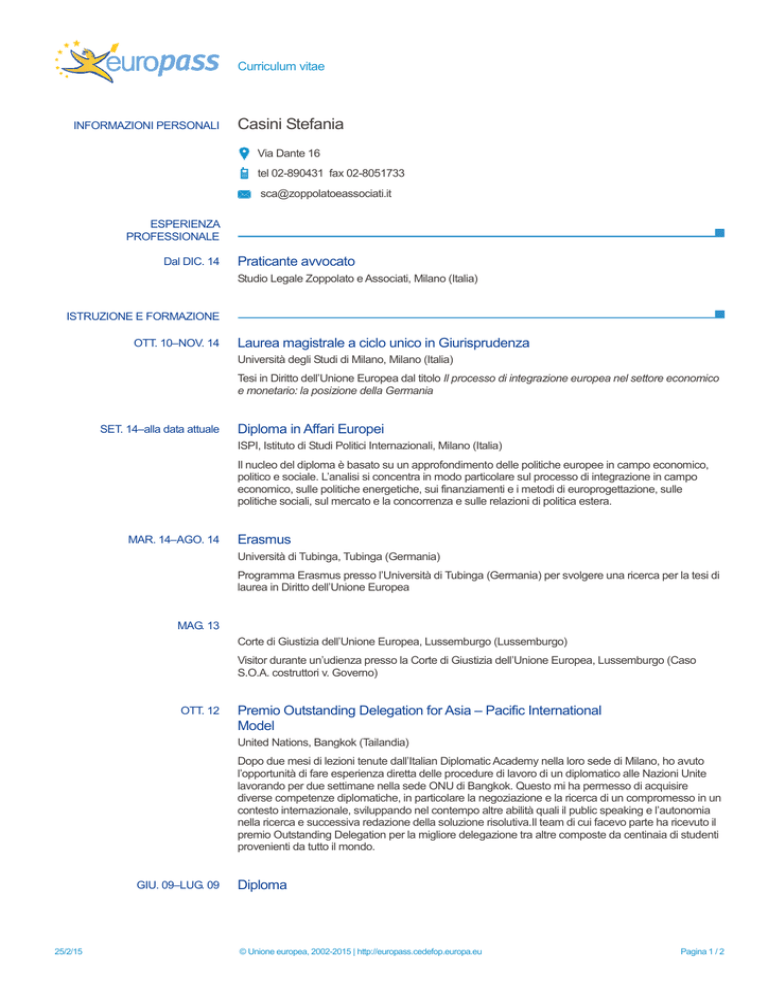 europass

Curriculum vitae

INFORMAZIONI PERSONALI

Casini Stefania

Via Dante 16

tel 02-890431 fax 02-8051733

sca@zoppolatoeassociati.it

ESPERIENZA PROFESSIONALE

Dal DIC. 14

Praticante avvocato

Studio Legale Zoppolato e Associati, Milano (Italia)

ISTRUZIONE E FORMAZIONE

OTT. 10–NOV. 14

Laurea magistrale a ciclo unico in Giurisprudenza

Università degli Studi di Milano, Milano (Italia)

Tesi in Diritto dell'Unione Europea dal titolo Il processo di integrazione europea nel settore economico e monetario: la posizione della Germania

SET. 14–alla data attuale

Diploma in Affari Europei

ISPI, Istituto di Studi Politici Internazionali, Milano (Italia)

Il nucleo del diploma è basato su un approfondimento delle politiche europee in campo economico, politico e sociale. L'analisi si concentra in modo particolare sul processo di integrazione in campo economico, sulle politiche energetiche, sui finanziamenti e i metodi di europrogettazione, sulle politiche sociali, sul mercato e la concorrenza e sulle relazioni di politica estera.

MAR. 14–AGO. 14

Erasmus

Università di Tubinga, Tubinga (Germania)

Programma Erasmus presso l'Università di Tubinga (Germania) per svolgere una ricerca per la tesi di laurea in Diritto dell'Unione Europea

MAG. 13

Corte di Giustizia dell'Unione Europea, Lussemburgo (Lussemburgo)

Visitor durante un'udienza presso la Corte di Giustizia dell'Unione Europea, Lussemburgo (Caso S.O.A. costruttori v. Governo)

OTT. 12

Premio Outstanding Delegation for Asia – Pacific International Model

United Nations, Bangkok (Tailandia)

Dopo due mesi di lezioni tenute dall'Italian Diplomatic Academy nella loro sede di Milano, ho avuto l'opportunità di fare esperienza diretta delle procedure di lavoro di un diplomatico alle Nazioni Unite lavorando per due settimane nella sede ONU di Bangkok. Questo mi ha permesso di acquisire diverse competenze diplomatiche, in particolare la negoziazione e la ricerca di un compromesso in un contesto internazionale, sviluppando nel contempo altre abilità quali il public speaking e l'autonomia nella ricerca e successiva redazione della soluzione risolutiva.Il team di cui facevo parte ha ricevuto il premio Outstanding Delegation per la migliore delegazione tra altre composte da centinaia di studenti provenienti da tutto il mondo.

GIU. 09–LUG. 09

Diploma

25/2/15

© Unione europea, 2002-2015 | http://europass.cedefop.europa.eu

Pagina 1 / 2